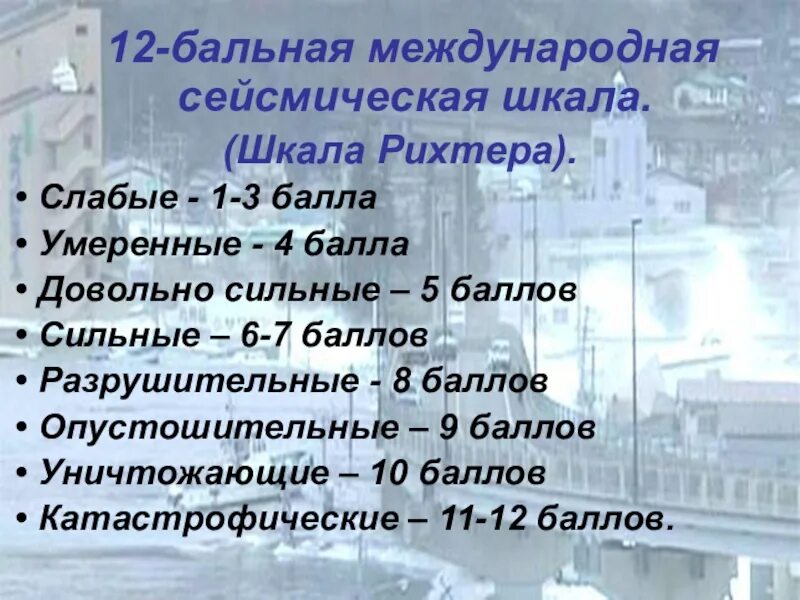 12-бальная международная сейсмическая шкала.
(Шкала Рихтера).

• Слабые - 1-3 балла
• Умеренные - 4 балла
• Довольно сильные – 5 баллов
• Сильные – 6-7 баллов
• Разрушительные - 8 баллов
• Опустошительные – 9 баллов
• Уничтожающие – 10 баллов
• Катастрофические – 11-12 баллов.